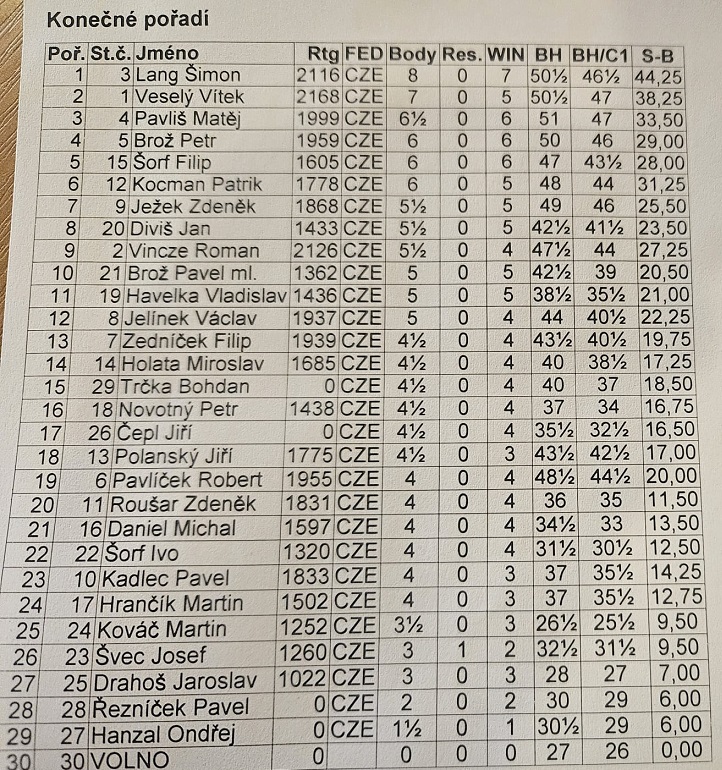 Konečné pořadí

| Poř. | St.č. | Jméno | Rtg | FED | Body | Res. | WIN | BH | BH/C1 | S-B |
|---|---|---|---|---|---|---|---|---|---|---|
| 1 | 3 | Lang Šimon | 2116 | CZE | 8 | 0 | 7 | 50½ | 46½ | 44,25 |
| 2 | 1 | Veselý Vítek | 2168 | CZE | 7 | 0 | 5 | 50½ | 47 | 38,25 |
| 3 | 4 | Pavliš Matěj | 1999 | CZE | 6½ | 0 | 6 | 51 | 47 | 33,50 |
| 4 | 5 | Brož Petr | 1959 | CZE | 6 | 0 | 6 | 50 | 46 | 29,00 |
| 5 | 15 | Šorf Filip | 1605 | CZE | 6 | 0 | 6 | 47 | 43½ | 28,00 |
| 6 | 12 | Kocman Patrik | 1778 | CZE | 6 | 0 | 5 | 48 | 44 | 31,25 |
| 7 | 9 | Ježek Zdeněk | 1868 | CZE | 5½ | 0 | 5 | 49 | 46 | 25,50 |
| 8 | 20 | Diviš Jan | 1433 | CZE | 5½ | 0 | 5 | 42½ | 41½ | 23,50 |
| 9 | 2 | Vincze Roman | 2126 | CZE | 5½ | 0 | 4 | 47½ | 44 | 27,25 |
| 10 | 21 | Brož Pavel ml. | 1362 | CZE | 5 | 0 | 5 | 42½ | 39 | 20,50 |
| 11 | 19 | Havelka Vladislav | 1436 | CZE | 5 | 0 | 5 | 38½ | 35½ | 21,00 |
| 12 | 8 | Jelínek Václav | 1937 | CZE | 5 | 0 | 4 | 44 | 40½ | 22,25 |
| 13 | 7 | Zedníček Filip | 1939 | CZE | 4½ | 0 | 4 | 43½ | 40½ | 19,75 |
| 14 | 14 | Holata Miroslav | 1685 | CZE | 4½ | 0 | 4 | 40 | 38½ | 17,25 |
| 15 | 29 | Trčka Bohdan | 0 | CZE | 4½ | 0 | 4 | 40 | 37 | 18,50 |
| 16 | 18 | Novotný Petr | 1438 | CZE | 4½ | 0 | 4 | 37 | 34 | 16,75 |
| 17 | 26 | Čepl Jiří | 0 | CZE | 4½ | 0 | 4 | 35½ | 32½ | 16,50 |
| 18 | 13 | Polanský Jiří | 1775 | CZE | 4½ | 0 | 3 | 43½ | 42½ | 17,00 |
| 19 | 6 | Pavlíček Robert | 1955 | CZE | 4 | 0 | 4 | 48½ | 44½ | 20,00 |
| 20 | 11 | Roušar Zdeněk | 1831 | CZE | 4 | 0 | 4 | 36 | 35 | 11,50 |
| 21 | 16 | Daniel Michal | 1597 | CZE | 4 | 0 | 4 | 34½ | 33 | 13,50 |
| 22 | 22 | Šorf Ivo | 1320 | CZE | 4 | 0 | 4 | 31½ | 30½ | 12,50 |
| 23 | 10 | Kadlec Pavel | 1833 | CZE | 4 | 0 | 3 | 37 | 35½ | 14,25 |
| 24 | 17 | Hrančík Martin | 1502 | CZE | 4 | 0 | 3 | 37 | 35½ | 12,75 |
| 25 | 24 | Kováč Martin | 1252 | CZE | 3½ | 0 | 3 | 26½ | 25½ | 9,50 |
| 26 | 23 | Švec Josef | 1260 | CZE | 3 | 1 | 2 | 32½ | 31½ | 9,50 |
| 27 | 25 | Drahoš Jaroslav | 1022 | CZE | 3 | 0 | 3 | 28 | 27 | 7,00 |
| 28 | 28 | Řezníček Pavel | 0 | CZE | 2 | 0 | 2 | 30 | 29 | 6,00 |
| 29 | 27 | Hanzal Ondřej | 0 | CZE | 1½ | 0 | 1 | 30½ | 29 | 6,00 |
| 30 | 30 | VOLNO | 0 |  | 0 | 0 | 0 | 27 | 26 | 0,00 |